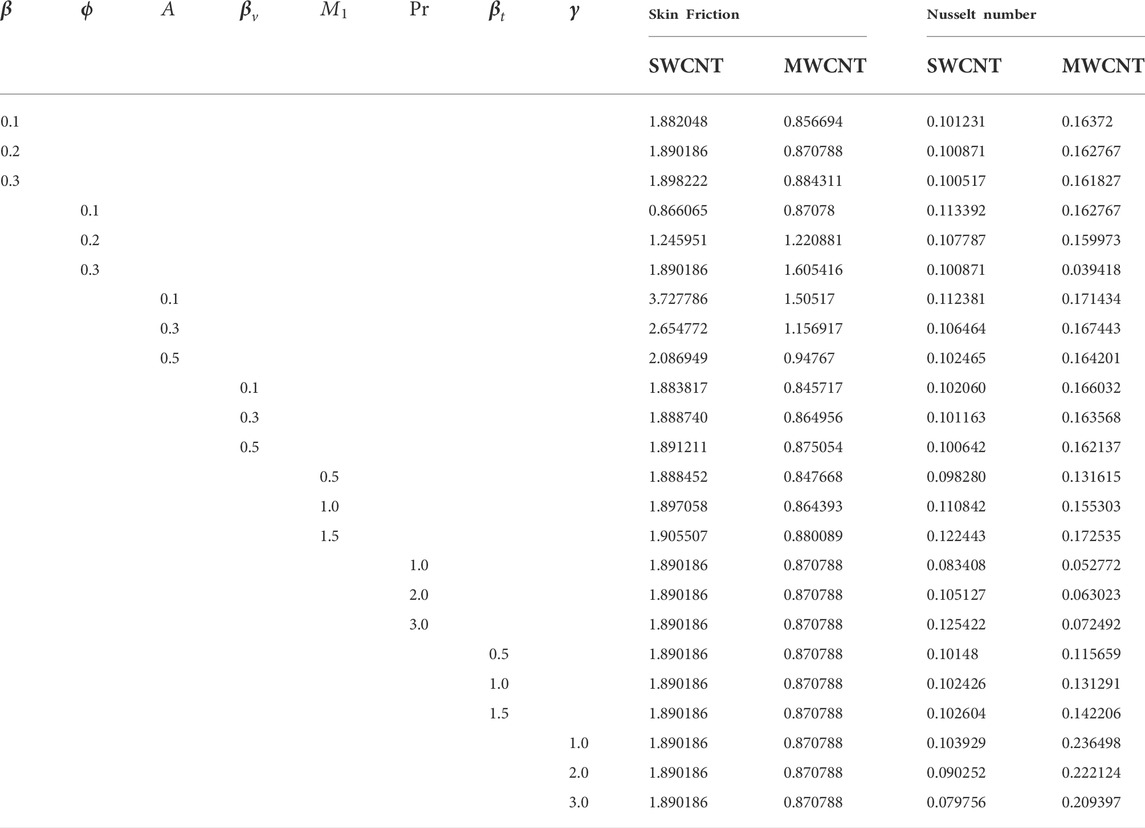 | $\beta$ | $\phi$ | $A$ | $\beta_v$ | $M_1$ | Pr | $\beta_t$ | $\gamma$ | Skin Friction SWCNT | Skin Friction MWCNT | Nusselt number SWCNT | Nusselt number MWCNT |
|---|---|---|---|---|---|---|---|---|---|---|---|
| 0.1 | | | | | | | | 1.882048 | 0.856694 | 0.101231 | 0.16372 |
| 0.2 | | | | | | | | 1.890186 | 0.870788 | 0.100871 | 0.162767 |
| 0.3 | | | | | | | | 1.898222 | 0.884311 | 0.100517 | 0.161827 |
| | 0.1 | | | | | | | 0.866065 | 0.87078 | 0.113392 | 0.162767 |
| | 0.2 | | | | | | | 1.245951 | 1.220881 | 0.107787 | 0.159973 |
| | 0.3 | | | | | | | 1.890186 | 1.605416 | 0.100871 | 0.039418 |
| | | 0.1 | | | | | | 3.727786 | 1.50517 | 0.112381 | 0.171434 |
| | | 0.3 | | | | | | 2.654772 | 1.156917 | 0.106464 | 0.167443 |
| | | 0.5 | | | | | | 2.086949 | 0.94767 | 0.102465 | 0.164201 |
| | | | 0.1 | | | | | 1.883817 | 0.845717 | 0.102060 | 0.166032 |
| | | | 0.3 | | | | | 1.888740 | 0.864956 | 0.101163 | 0.163568 |
| | | | 0.5 | | | | | 1.891211 | 0.875054 | 0.100642 | 0.162137 |
| | | | | 0.5 | | | | 1.888452 | 0.847668 | 0.098280 | 0.131615 |
| | | | | 1.0 | | | | 1.897058 | 0.864393 | 0.110842 | 0.155303 |
| | | | | 1.5 | | | | 1.905507 | 0.880089 | 0.122443 | 0.172535 |
| | | | | | 1.0 | | | 1.890186 | 0.870788 | 0.083408 | 0.052772 |
| | | | | | 2.0 | | | 1.890186 | 0.870788 | 0.105127 | 0.063023 |
| | | | | | 3.0 | | | 1.890186 | 0.870788 | 0.125422 | 0.072492 |
| | | | | | | 0.5 | | 1.890186 | 0.870788 | 0.10148 | 0.115659 |
| | | | | | | 1.0 | | 1.890186 | 0.870788 | 0.102426 | 0.131291 |
| | | | | | | 1.5 | | 1.890186 | 0.870788 | 0.102604 | 0.142206 |
| | | | | | | | 1.0 | 1.890186 | 0.870788 | 0.103929 | 0.236498 |
| | | | | | | | 2.0 | 1.890186 | 0.870788 | 0.090252 | 0.222124 |
| | | | | | | | 3.0 | 1.890186 | 0.870788 | 0.079756 | 0.209397 |